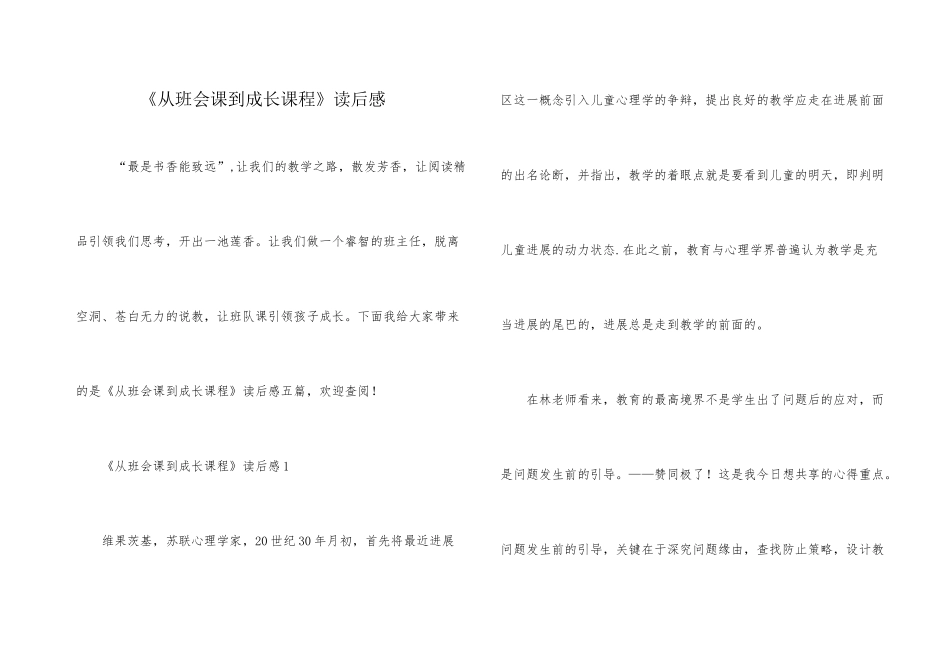 《从班会课到成长课程》读后感

“最是书香能致远”，让我们的教学之路，散发芳香，让阅读精品引领我们思考，开出一池莲香。让我们做一个睿智的班主任，脱离空洞、苍白无力的说教，让班队课引领孩子成长。下面我给大家带来的是《从班会课到成长课程》读后感五篇，欢迎查阅！

《从班会课到成长课程》读后感1

维果茨基，苏联心理学家，20世纪30年月初，首先将最近进展区这一概念引入儿童心理学的争辩，提出良好的教学应走在进展前面的出名论断，并指出，教学的着眼点就是要看到儿童的明天，即判明儿童进展的动力状态.在此之前，教育与心理学界普遍认为教学是充当进展的尾巴的，进展总是走到教学的前面的。

在林老师看来，教育的最高境界不是学生出了问题后的应对，而是问题发生前的引导。——赞同极了！这是我今日想共享的心得重点。问题发生前的引导，关键在于深究问题缘由，查找防止策略，设计教